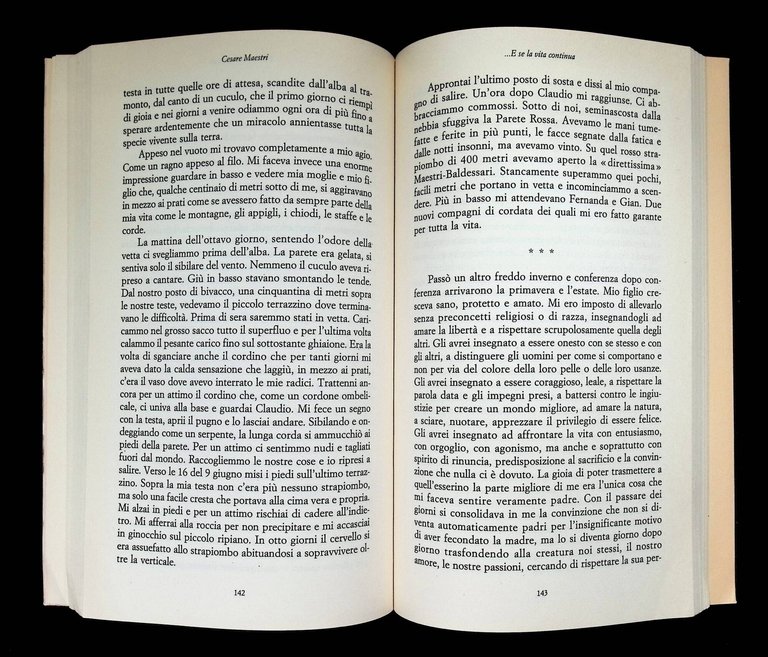 Cesare Maestri

testa in tutte quelle ore di attesa, scandite dall'alba al tramonto, dal canto di un cuculo, che il primo giorno ci riempì di gioia e nei giorni a venire odiammo ogni ora di più fino a sperare ardentemente che un miracolo annientasse tutta la specie vivente sulla terra.

Appeso nel vuoto mi trovavo completamente a mio agio. Come un ragno appeso al filo. Mi faceva invece una enorme impressione guardare in basso e vedere mia moglie e mio figlio che, qualche centinaio di metri sotto di me, si aggiravano in mezzo ai prati come se avessero fatto da sempre parte della mia vita come le montagne, gli appigli, i chiodi, le staffe e le corde.

La mattina dell'ottavo giorno, sentendo l'odore della vetta ci svegliammo prima dell'alba. La parete era gelata, si sentiva solo il sibilare del vento. Nemmeno il cuculo aveva ripreso a cantare. Giù in basso stavano smontando le tende. Dal nostro posto di bivacco, una cinquantina di metri sopra le nostre teste, vedevamo il piccolo terrazzino dove terminavano le difficoltà. Prima di sera saremmo stati in vetta. Caricammo nel grosso sacco tutto il superfluo e per l'ultima volta calammo il pesante carico fino sul sottostante ghiaione. Era la volta di sganciare anche il cordino che per tanti giorni mi aveva dato la calda sensazione che laggiù, in mezzo ai prati, c'era il vaso dove avevo interrato le mie radici. Trattenni ancora per un attimo il cordino che, come un cordone ombelicale, ci univa alla base e guardai Claudio. Mi fece un segno con la testa, aprii il pugno e lo lasciai andare. Sibilando e ondeggiando come un serpente, la lunga corda si ammucchiò ai piedi della parete. Per un attimo ci sentimmo nudi e tagliati fuori dal mondo. Raccogliemmo le nostre cose e io ripresi a salire. Verso le 16 del 9 giugno misi i piedi sull'ultimo terrazzino. Sopra la mia testa non c'era più nessuno strapiombo, ma solo una facile cresta che portava alla cima vera e propria. Mi alzai in piedi e per un attimo rischiai di cadere all'indietro. Mi afferrai alla roccia per non precipitare e mi accasciai in ginocchio sul piccolo ripiano. In otto giorni il cervello si era assuefatto allo strapiombo abituandosi a sopravvivere oltre la verticale.

142

...E se la vita continua

Approntai l'ultimo posto di sosta e dissi al mio compagno di salire. Un'ora dopo Claudio mi raggiunse. Ci abbracciammo commossi. Sotto di noi, seminascosta dalla nebbia sfuggiva la Parete Rossa. Avevamo le mani tumefatte e ferite in più punti, le facce segnate dalla fatica e dalle notti insonni, ma avevamo vinto. Su quel rosso strapiombo di 400 metri avevamo aperto la «direttissima» Maestri-Baldessari. Stancamente superammo quei pochi, facili metri che portano in vetta e incominciammo a scendere. Più in basso mi attendevano Fernanda e Gian. Due nuovi compagni di cordata dei quali mi ero fatto garante per tutta la vita.

* * *

Passò un altro freddo inverno e conferenza dopo conferenza arrivarono la primavera e l'estate. Mio figlio cresceva sano, protetto e amato. Mi ero imposto di allevarlo senza preconcetti religiosi o di razza, insegnandogli ad amare la libertà e a rispettare scrupolosamente quella degli altri. Gli avrei insegnato a essere onesto con se stesso e con gli altri, a distinguere gli uomini per come si comportano e non per via del colore della loro pelle o delle loro usanze. Gli avrei insegnato a essere coraggioso, leale, a rispettare la parola data e gli impegni presi, a battersi contro le ingiustizie per creare un mondo migliore, ad amare la natura, a sciare, nuotare, apprezzare il privilegio di essere felice. Gli avrei insegnato ad affrontare la vita con entusiasmo, con orgoglio, con agonismo, ma anche e soprattutto con spirito di rinuncia, predisposizione al sacrificio e la convinzione che nulla ci è dovuto. La gioia di poter trasmettere a quell'esserino la parte migliore di me era l'unica cosa che mi faceva sentire veramente padre. Con il passare dei giorni si consolidava in me la convinzione che non si diventa automaticamente padri per l'insignificante motivo di aver fecondato la madre, ma lo si diventa giorno dopo giorno trasfondendo alla creatura noi stessi, il nostro amore, le nostre passioni, cercando di rispettare la sua per-

143